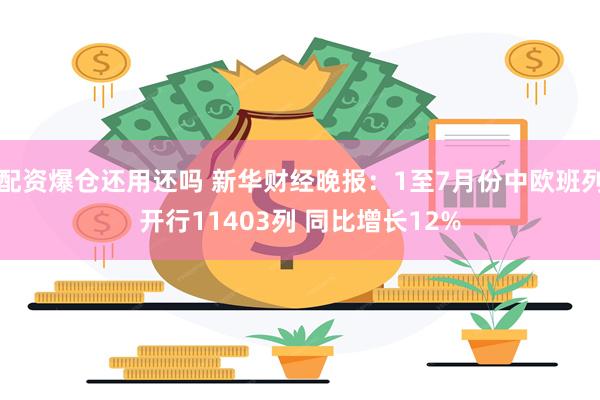 配资爆仓还用还吗 新华财经晚报：1至7月份中欧班列开行11403列 同比增长12%